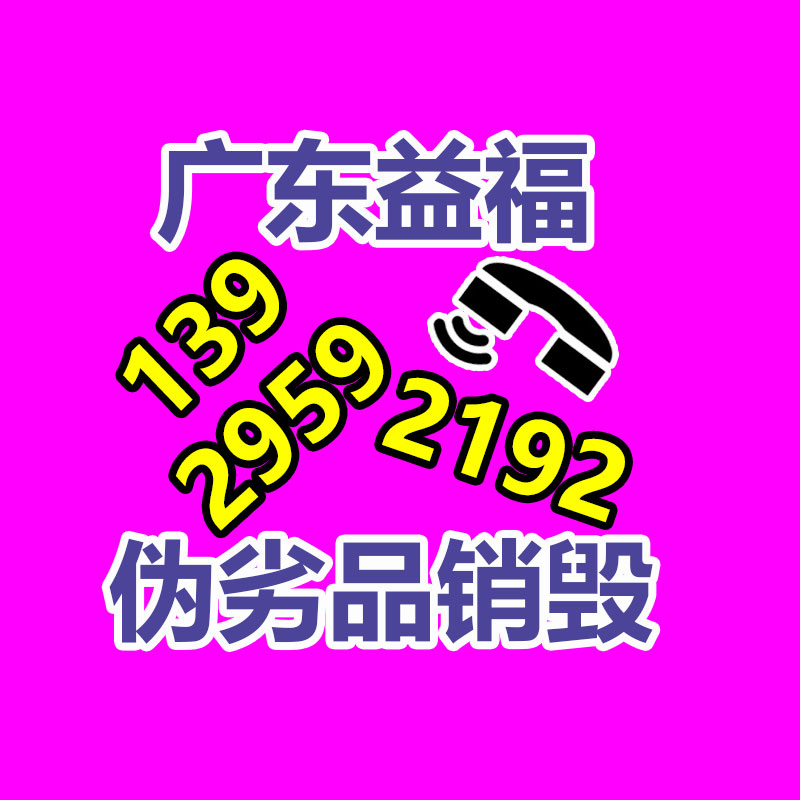 广东益福

139
2959
2192

伪劣品销毁